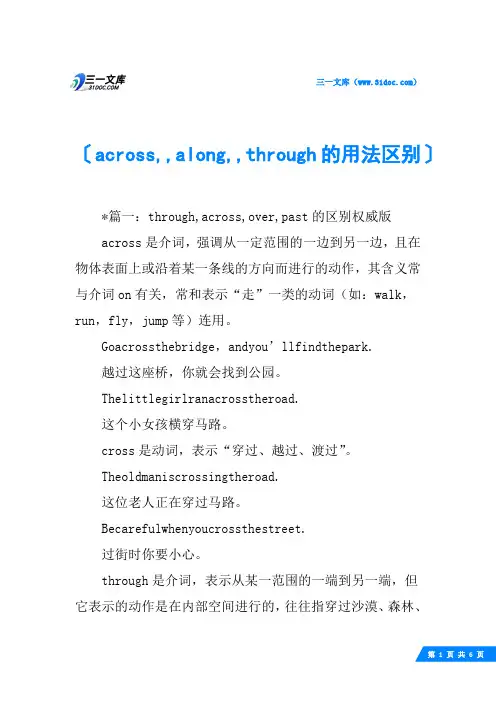 三一文库 31DOC.COM

三一文库（www.31doc.com）

〔across,,along,,through的用法区别〕

*篇一：through,across,over,past的区别权威版

across是介词，强调从一定范围的一边到另一边，且在物体表面上或沿着某一条线的方向而进行的动作，其含义常与介词on有关，常和表示“走”一类的动词（如：walk，run，fly，jump等）连用。

Goacrossthebridge，andyou’llfindthepark.

越过这座桥，你就会找到公园。

Thelittlegirlranacrosstheroad.

这个小女孩横穿马路。

cross是动词，表示“穿过、越过、渡过”。

Theoldmaniscrossingtheroad.

这位老人正在穿过马路。

Becarefulwhenyoucrossthestreet.

过街时你要小心。

through是介词，表示从某一范围的一端到另一端，但它表示的动作是在内部空间进行的，往往指穿过沙漠、森林、

第 1 页 共 6 页